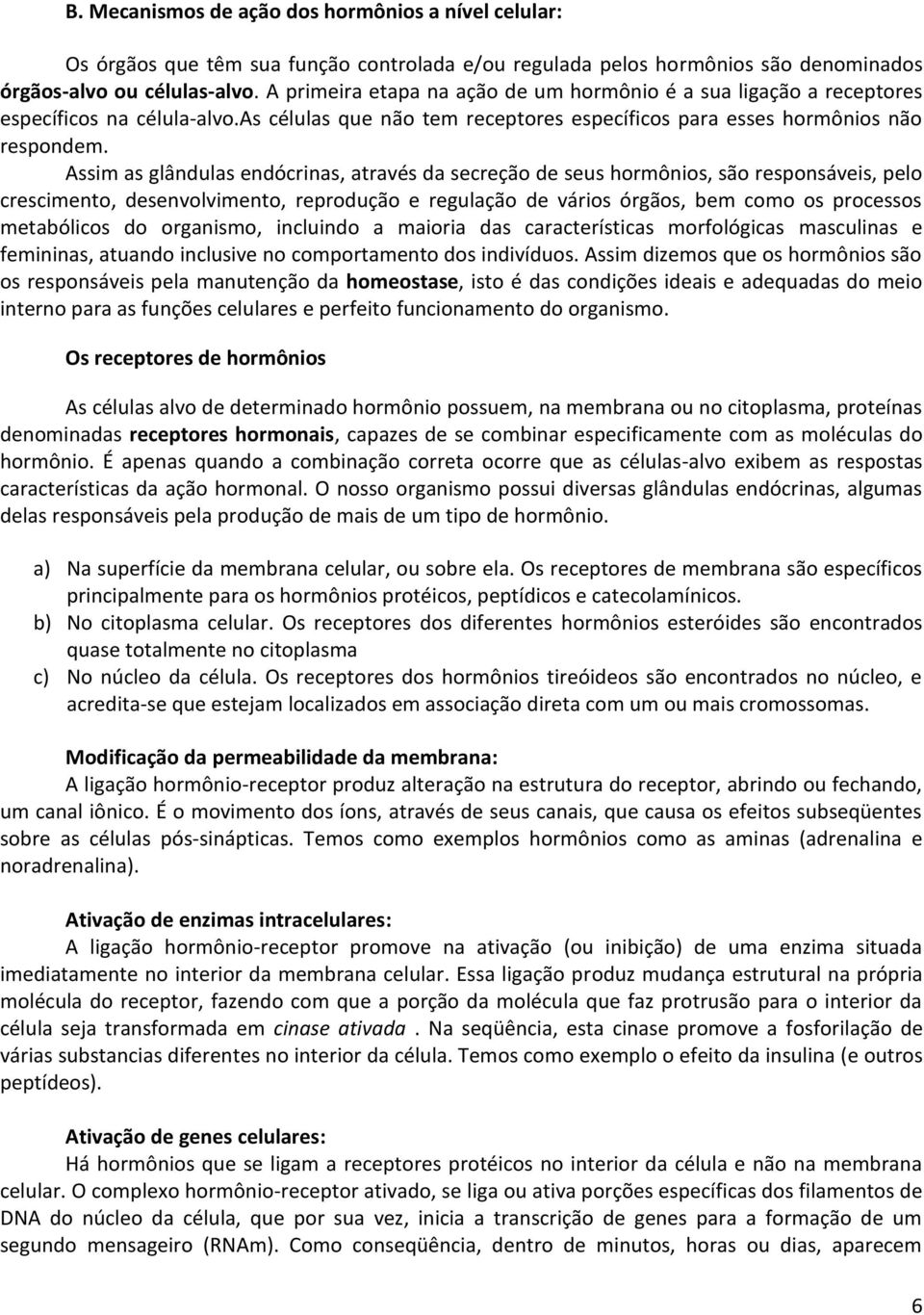 B. Mecanismos de ação dos hormônios a nível celular:

Os órgãos que têm sua função controlada e/ou regulada pelos hormônios são denominados órgãos-alvo ou células-alvo. A primeira etapa na ação de um hormônio é a sua ligação a receptores específicos na célula-alvo.as células que não tem receptores específicos para esses hormônios não respondem.

Assim as glândulas endócrinas, através da secreção de seus hormônios, são responsáveis, pelo crescimento, desenvolvimento, reprodução e regulação de vários órgãos, bem como os processos metabólicos do organismo, incluindo a maioria das características morfológicas masculinas e femininas, atuando inclusive no comportamento dos indivíduos. Assim dizemos que os hormônios são os responsáveis pela manutenção da homeostase, isto é das condições ideais e adequadas do meio interno para as funções celulares e perfeito funcionamento do organismo.

Os receptores de hormônios

As células alvo de determinado hormônio possuem, na membrana ou no citoplasma, proteínas denominadas receptores hormonais, capazes de se combinar especificamente com as moléculas do hormônio. É apenas quando a combinação correta ocorre que as células-alvo exibem as respostas características da ação hormonal. O nosso organismo possui diversas glândulas endócrinas, algumas delas responsáveis pela produção de mais de um tipo de hormônio.

a) Na superfície da membrana celular, ou sobre ela. Os receptores de membrana são específicos principalmente para os hormônios protéicos, peptídicos e catecolamínicos.
b) No citoplasma celular. Os receptores dos diferentes hormônios esteróides são encontrados quase totalmente no citoplasma
c) No núcleo da célula. Os receptores dos hormônios tireóideos são encontrados no núcleo, e acredita-se que estejam localizados em associação direta com um ou mais cromossomas.

Modificação da permeabilidade da membrana:
A ligação hormônio-receptor produz alteração na estrutura do receptor, abrindo ou fechando, um canal iônico. É o movimento dos íons, através de seus canais, que causa os efeitos subseqüentes sobre as células pós-sinápticas. Temos como exemplos hormônios como as aminas (adrenalina e noradrenalina).

Ativação de enzimas intracelulares:
A ligação hormônio-receptor promove na ativação (ou inibição) de uma enzima situada imediatamente no interior da membrana celular. Essa ligação produz mudança estrutural na própria molécula do receptor, fazendo com que a porção da molécula que faz protrusão para o interior da célula seja transformada em cinase ativada . Na seqüência, esta cinase promove a fosforilação de várias substancias diferentes no interior da célula. Temos como exemplo o efeito da insulina (e outros peptídeos).

Ativação de genes celulares:
Há hormônios que se ligam a receptores protéicos no interior da célula e não na membrana celular. O complexo hormônio-receptor ativado, se liga ou ativa porções específicas dos filamentos de DNA do núcleo da célula, que por sua vez, inicia a transcrição de genes para a formação de um segundo mensageiro (RNAm). Como conseqüência, dentro de minutos, horas ou dias, aparecem

6